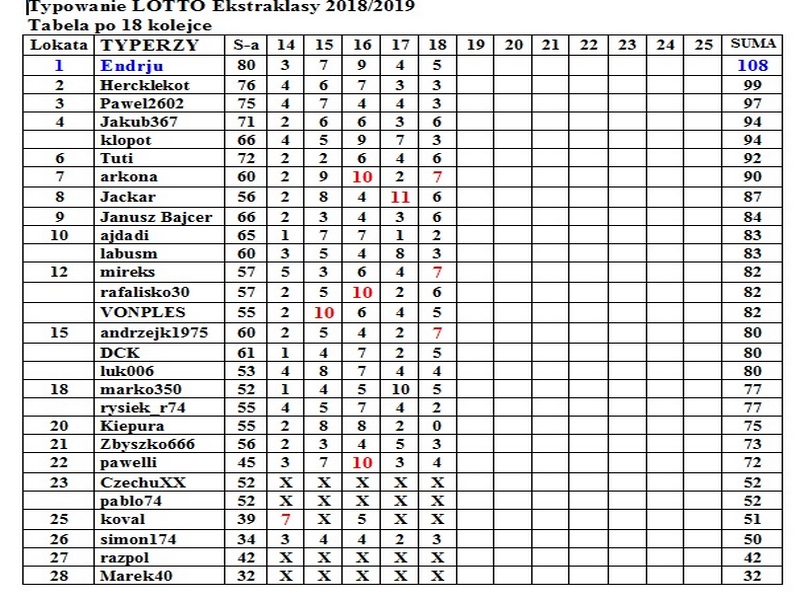 Typowanie LOTTO Ekstraklasy 2018/2019
Tabela po 18 kolejce

| Lokata | TYPERZY | S-a | 14 | 15 | 16 | 17 | 18 | 19 | 20 | 21 | 22 | 23 | 24 | 25 | SUMA |
|---|---|---|---|---|---|---|---|---|---|---|---|---|---|---|---|
| 1 | Endrju | 80 | 3 | 7 | 9 | 4 | 5 | | | | | | | | 108 |
| 2 | Hercklekot | 76 | 4 | 6 | 7 | 3 | 3 | | | | | | | | 99 |
| 3 | Pawel2602 | 75 | 4 | 7 | 4 | 4 | 3 | | | | | | | | 97 |
| 4 | Jakub367 | 71 | 2 | 6 | 6 | 3 | 6 | | | | | | | | 94 |
| | klopot | 66 | 4 | 5 | 9 | 7 | 3 | | | | | | | | 94 |
| 6 | Tuti | 72 | 2 | 2 | 6 | 4 | 6 | | | | | | | | 92 |
| 7 | arkona | 60 | 2 | 9 | 10 | 2 | 7 | | | | | | | | 90 |
| 8 | Jackar | 56 | 2 | 8 | 4 | 11 | 6 | | | | | | | | 87 |
| 9 | Janusz Bajcer | 66 | 2 | 3 | 4 | 3 | 6 | | | | | | | | 84 |
| 10 | ajdadi | 65 | 1 | 7 | 7 | 1 | 2 | | | | | | | | 83 |
| | labusm | 60 | 3 | 5 | 4 | 8 | 3 | | | | | | | | 83 |
| 12 | mireks | 57 | 5 | 3 | 6 | 4 | 7 | | | | | | | | 82 |
| | rafalisko30 | 57 | 2 | 5 | 10 | 2 | 6 | | | | | | | | 82 |
| | VONPLES | 55 | 2 | 10 | 6 | 4 | 5 | | | | | | | | 82 |
| 15 | andrzejk1975 | 60 | 2 | 5 | 4 | 2 | 7 | | | | | | | | 80 |
| | DCK | 61 | 1 | 4 | 7 | 2 | 5 | | | | | | | | 80 |
| | luk006 | 53 | 4 | 8 | 7 | 4 | 4 | | | | | | | | 80 |
| 18 | marko350 | 52 | 1 | 4 | 5 | 10 | 5 | | | | | | | | 77 |
| | rysiek_r74 | 55 | 4 | 5 | 7 | 4 | 2 | | | | | | | | 77 |
| 20 | Kiepura | 55 | 2 | 8 | 8 | 2 | 0 | | | | | | | | 75 |
| 21 | Zbyszko666 | 56 | 2 | 3 | 4 | 5 | 3 | | | | | | | | 73 |
| 22 | pawelli | 45 | 3 | 7 | 10 | 3 | 4 | | | | | | | | 72 |
| 23 | CzechuXX | 52 | X | X | X | X | X | | | | | | | | 52 |
| | pablo74 | 52 | X | X | X | X | X | | | | | | | | 52 |
| 25 | koval | 39 | 7 | X | 5 | X | X | | | | | | | | 51 |
| 26 | simon174 | 34 | 3 | 4 | 4 | 2 | 3 | | | | | | | | 50 |
| 27 | razpol | 42 | X | X | X | X | X | | | | | | | | 42 |
| 28 | Marek40 | 32 | X | X | X | X | X | | | | | | | | 32 |